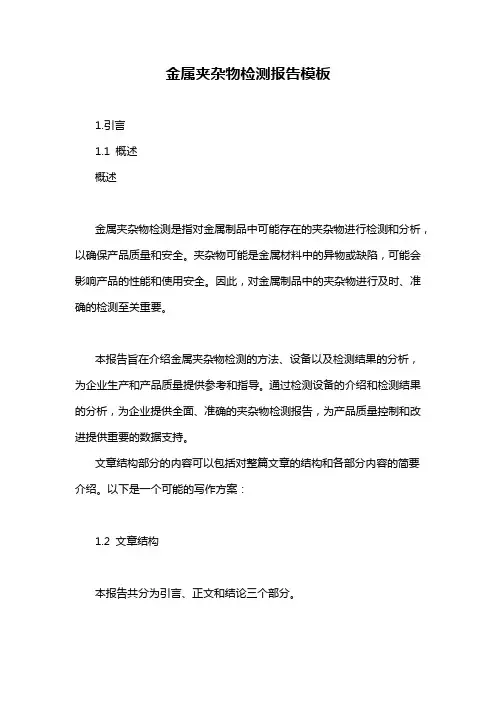 金属夹杂物检测报告模板

1.引言

1.1 概述

概述

金属夹杂物检测是指对金属制品中可能存在的夹杂物进行检测和分析，以确保产品质量和安全。夹杂物可能是金属材料中的异物或缺陷，可能会影响产品的性能和使用安全。因此，对金属制品中的夹杂物进行及时、准确的检测至关重要。

本报告旨在介绍金属夹杂物检测的方法、设备以及检测结果的分析，为企业生产和产品质量提供参考和指导。通过检测设备的介绍和检测结果的分析，为企业提供全面、准确的夹杂物检测报告，为产品质量控制和改进提供重要的数据支持。

文章结构部分的内容可以包括对整篇文章的结构和各部分内容的简要介绍。以下是一个可能的写作方案：

1.2 文章结构

本报告共分为引言、正文和结论三个部分。